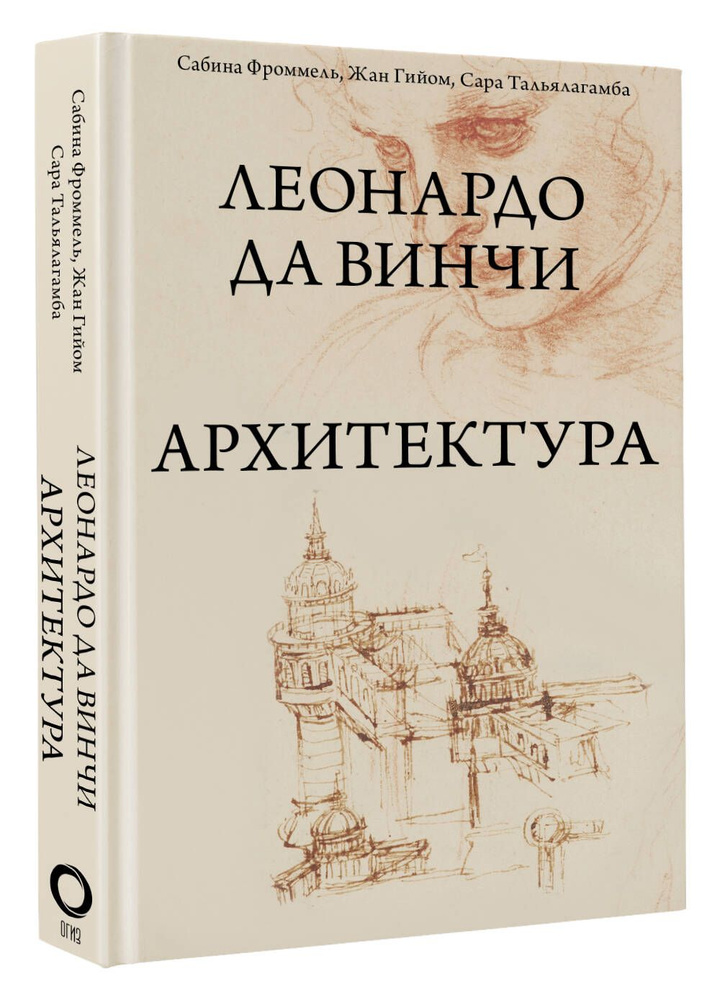 Сабина Фроммель, Жан Гийом, Сара Тальялагамба

ЛЕОНАРДО ДА ВИНЧИ

АРХИТЕКТУРА

Сабина Фроммель, Жан Гийом
Сара Тальялагамба

ЛЕОНАРДО ДА ВИНЧИ
АРХИТЕКТУРА

ОГИЗ